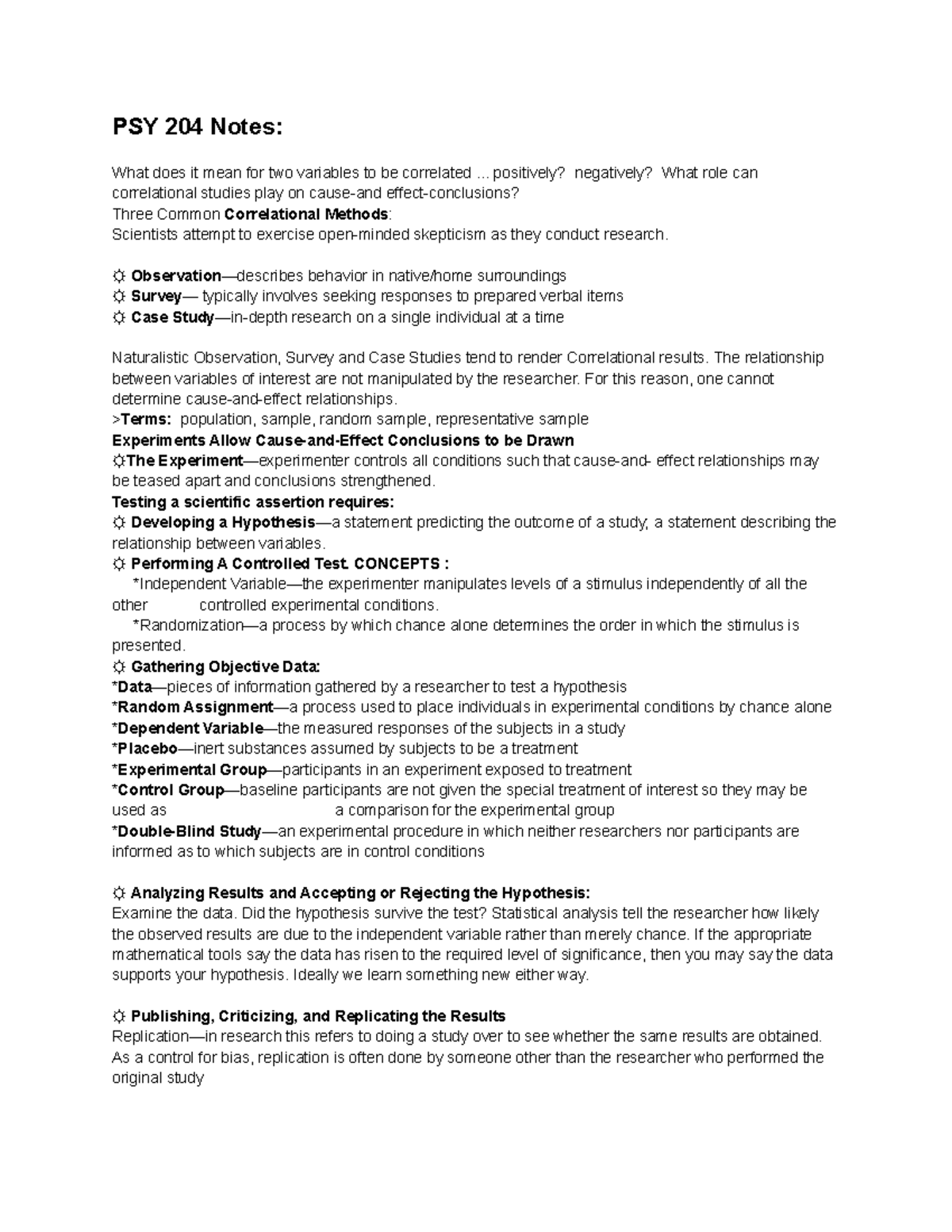 PSY 204 Notes:

What does it mean for two variables to be correlated ... positively? negatively? What role can correlational studies play on cause-and effect-conclusions?
Three Common Correlational Methods:
Scientists attempt to exercise open-minded skepticism as they conduct research.

☼ Observation—describes behavior in native/home surroundings
☼ Survey— typically involves seeking responses to prepared verbal items
☼ Case Study—in-depth research on a single individual at a time

Naturalistic Observation, Survey and Case Studies tend to render Correlational results. The relationship between variables of interest are not manipulated by the researcher. For this reason, one cannot determine cause-and-effect relationships.
>Terms: population, sample, random sample, representative sample
Experiments Allow Cause-and-Effect Conclusions to be Drawn
☼The Experiment—experimenter controls all conditions such that cause-and- effect relationships may be teased apart and conclusions strengthened.
Testing a scientific assertion requires:
☼ Developing a Hypothesis—a statement predicting the outcome of a study; a statement describing the relationship between variables.
☼ Performing A Controlled Test. CONCEPTS :
*Independent Variable—the experimenter manipulates levels of a stimulus independently of all the other controlled experimental conditions.
*Randomization—a process by which chance alone determines the order in which the stimulus is presented.
☼ Gathering Objective Data:
*Data—pieces of information gathered by a researcher to test a hypothesis
*Random Assignment—a process used to place individuals in experimental conditions by chance alone
*Dependent Variable—the measured responses of the subjects in a study
*Placebo—inert substances assumed by subjects to be a treatment
*Experimental Group—participants in an experiment exposed to treatment
*Control Group—baseline participants are not given the special treatment of interest so they may be used as a comparison for the experimental group
*Double-Blind Study—an experimental procedure in which neither researchers nor participants are informed as to which subjects are in control conditions

☼ Analyzing Results and Accepting or Rejecting the Hypothesis:
Examine the data. Did the hypothesis survive the test? Statistical analysis tell the researcher how likely the observed results are due to the independent variable rather than merely chance. If the appropriate mathematical tools say the data has risen to the required level of significance, then you may say the data supports your hypothesis. Ideally we learn something new either way.

☼ Publishing, Criticizing, and Replicating the Results
Replication—in research this refers to doing a study over to see whether the same results are obtained. As a control for bias, replication is often done by someone other than the researcher who performed the original study